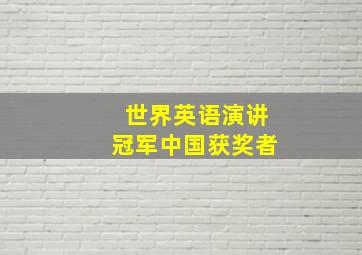 世界英语演讲
冠军中国获奖者